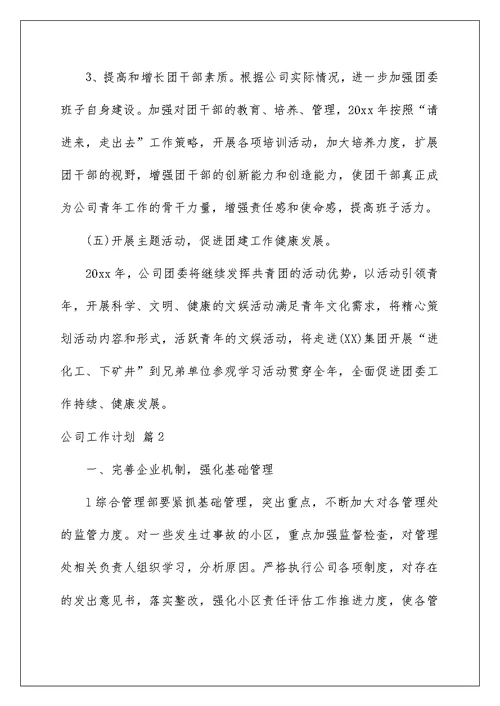 3、提高和增长团干部素质。根据公司实际情况，进一步加强团委班子自身建设。加强对团干部的教育、培养、管理，20xx年按照“请进来，走出去”工作策略，开展各项培训活动，加大培养力度，扩展团干部的视野，增强团干部的创新能力和创造能力，使团干部真正成为公司青年工作的骨干力量，增强责任感和使命感，提高班子活力。

(五)开展主题活动，促进团建工作健康发展。

20xx年，公司团委将继续发挥共青团的活动优势，以活动引领青年，开展科学、文明、健康的文娱活动满足青年文化需求，将精心策划活动内容和形式，活跃青年的文娱活动，将走进(XX)集团开展“进化工、下矿井”到兄弟单位参观学习活动贯穿全年，全面促进团委工作持续、健康发展。

公司工作计划 篇2

一、完善企业机制，强化基础管理

1综合管理部要紧抓基础管理，突出重点，不断加大对各管理处的监管力度。对一些发生过事故的小区，重点加强监督检查，对管理处相关负责人组织学习，分析原因。严格执行公司各项制度，对存在的发出意见书，落实整改，强化小区责任评估工作推进力度，使各管